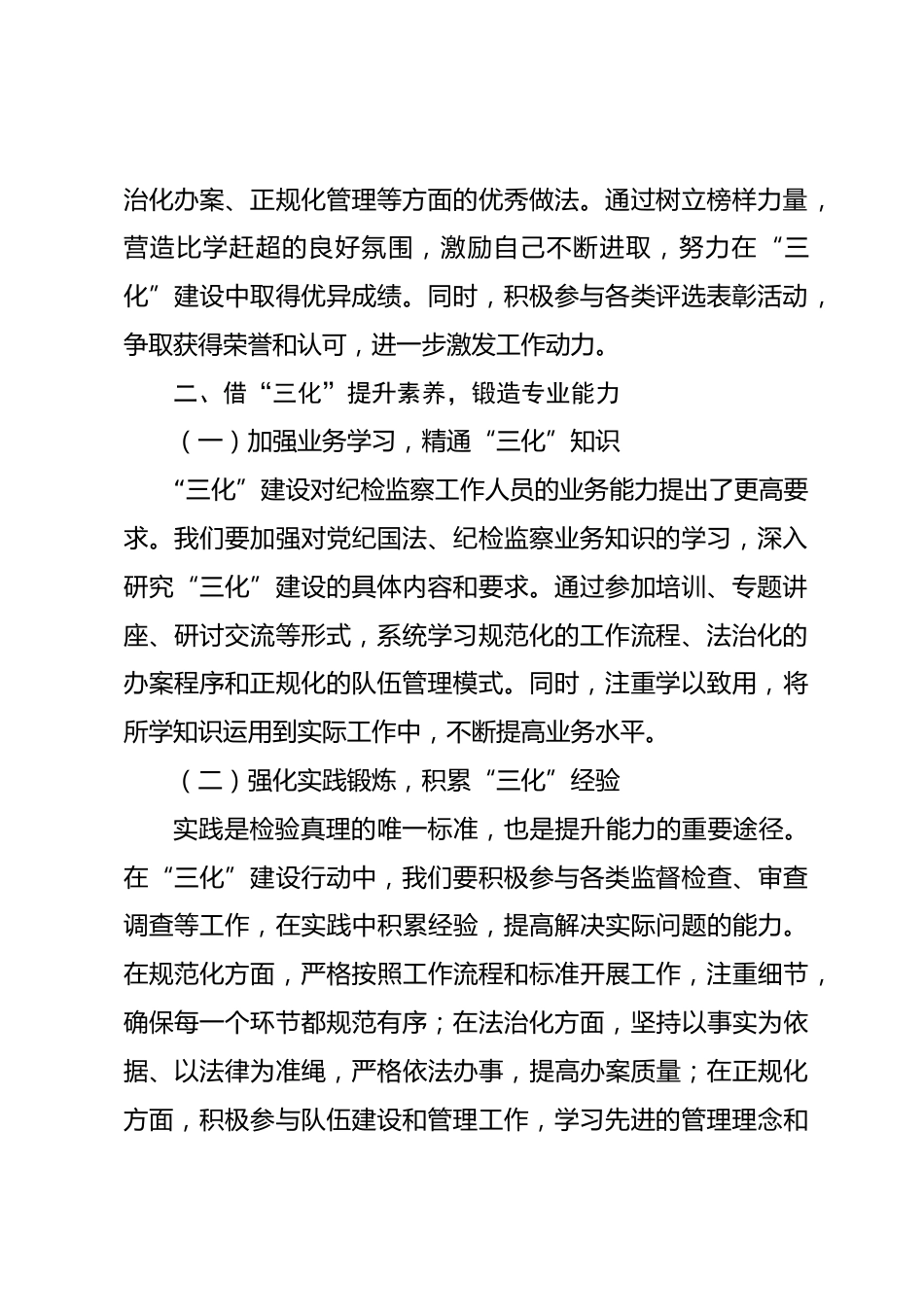 治化办案、正规化管理等方面的优秀做法。通过树立榜样力量，营造比学赶超的良好氛围，激励自己不断进取，努力在“三化”建设中取得优异成绩。同时，积极参与各类评选表彰活动，争取获得荣誉和认可，进一步激发工作动力。

二、借“三化”提升素养，锻造专业能力

（一）加强业务学习，精通“三化”知识

“三化”建设对纪检监察工作人员的业务能力提出了更高要求。我们要加强对党纪国法、纪检监察业务知识的学习，深入研究“三化”建设的具体内容和要求。通过参加培训、专题讲座、研讨交流等形式，系统学习规范化的工作流程、法治化的办案程序和正规化的队伍管理模式。同时，注重学以致用，将所学知识运用到实际工作中，不断提高业务水平。

（二）强化实践锻炼，积累“三化”经验

实践是检验真理的唯一标准，也是提升能力的重要途径。在“三化”建设行动中，我们要积极参与各类监督检查、审查调查等工作，在实践中积累经验，提高解决实际问题的能力。在规范化方面，严格按照工作流程和标准开展工作，注重细节，确保每一个环节都规范有序；在法治化方面，坚持以事实为依据、以法律为准绳，严格依法办事，提高办案质量；在正规化方面，积极参与队伍建设和管理工作，学习先进的管理理念和